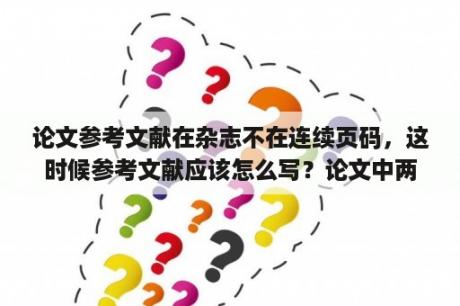 论文参考文献在杂志不在连续页码，这时候参考文献应该怎么写？论文中两